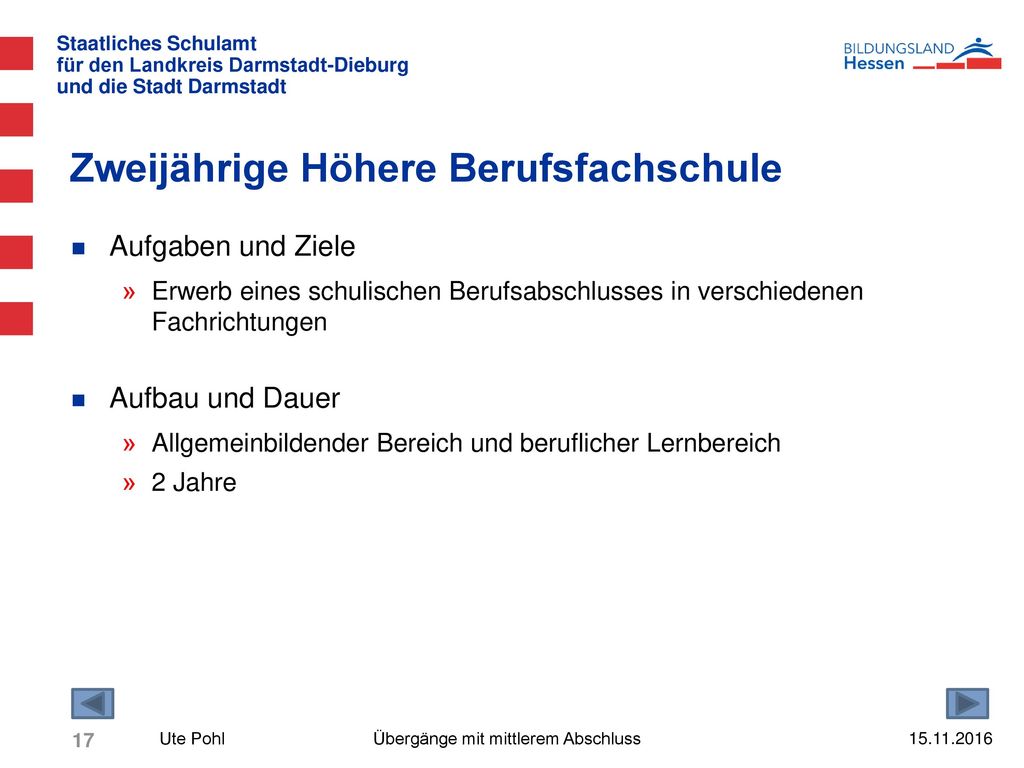 Staatliches Schulamt
für den Landkreis Darmstadt-Dieburg
und die Stadt Darmstadt

BILDUNGSLAND
Hessen

Zweijährige Höhere Berufsfachschule

Aufgaben und Ziele

» Erwerb eines schulischen Berufsabschlusses in verschiedenen Fachrichtungen

Aufbau und Dauer

» Allgemeinbildender Bereich und beruflicher Lernbereich
» 2 Jahre

17 Ute Pohl Übergänge mit mittlerem Abschluss 15.11.2016